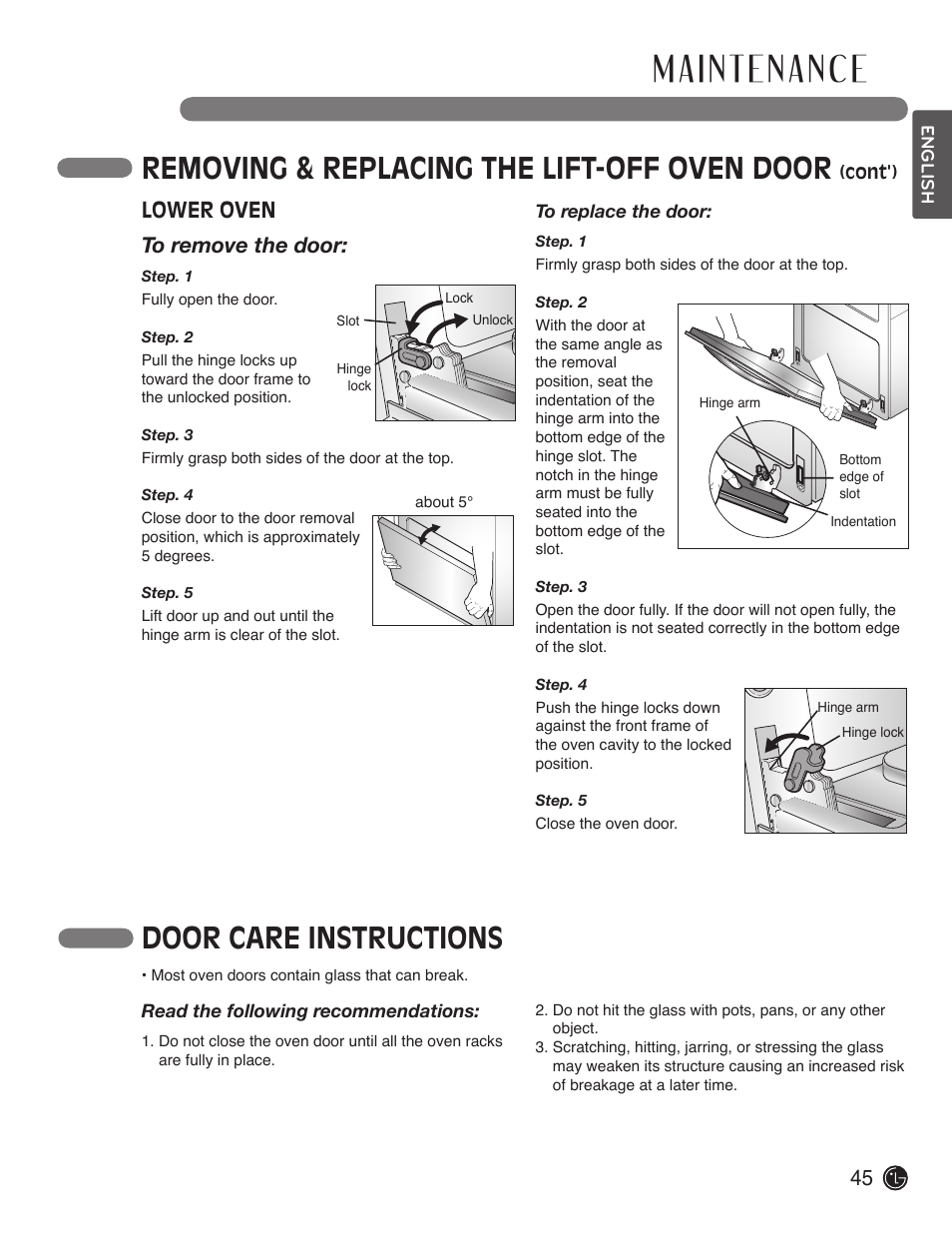 MAINTENANCE

ENGLISH

REMOVING & REPLACING THE LIFT-OFF OVEN DOOR (cont')

LOWER OVEN

To remove the door:

Step. 1

Fully open the door.

Step. 2

Pull the hinge locks up toward the door frame to the unlocked position.

Slot
Lock
Unlock
Hinge lock

Step. 3

Firmly grasp both sides of the door at the top.

Step. 4

Close door to the door removal position, which is approximately 5 degrees.

about 5°

Step. 5

Lift door up and out until the hinge arm is clear of the slot.

To replace the door:

Step. 1

Firmly grasp both sides of the door at the top.

Step. 2

With the door at the same angle as the removal position, seat the indentation of the hinge arm into the bottom edge of the hinge slot. The notch in the hinge arm must be fully seated into the bottom edge of the slot.

Hinge arm
Bottom edge of slot
Indentation

Step. 3

Open the door fully. If the door will not open fully, the indentation is not seated correctly in the bottom edge of the slot.

Step. 4

Push the hinge locks down against the front frame of the oven cavity to the locked position.

Hinge arm
Hinge lock

Step. 5

Close the oven door.

DOOR CARE INSTRUCTIONS

• Most oven doors contain glass that can break.

Read the following recommendations:

1. Do not close the oven door until all the oven racks are fully in place.

2. Do not hit the glass with pots, pans, or any other object.

3. Scratching, hitting, jarring, or stressing the glass may weaken its structure causing an increased risk of breakage at a later time.

45